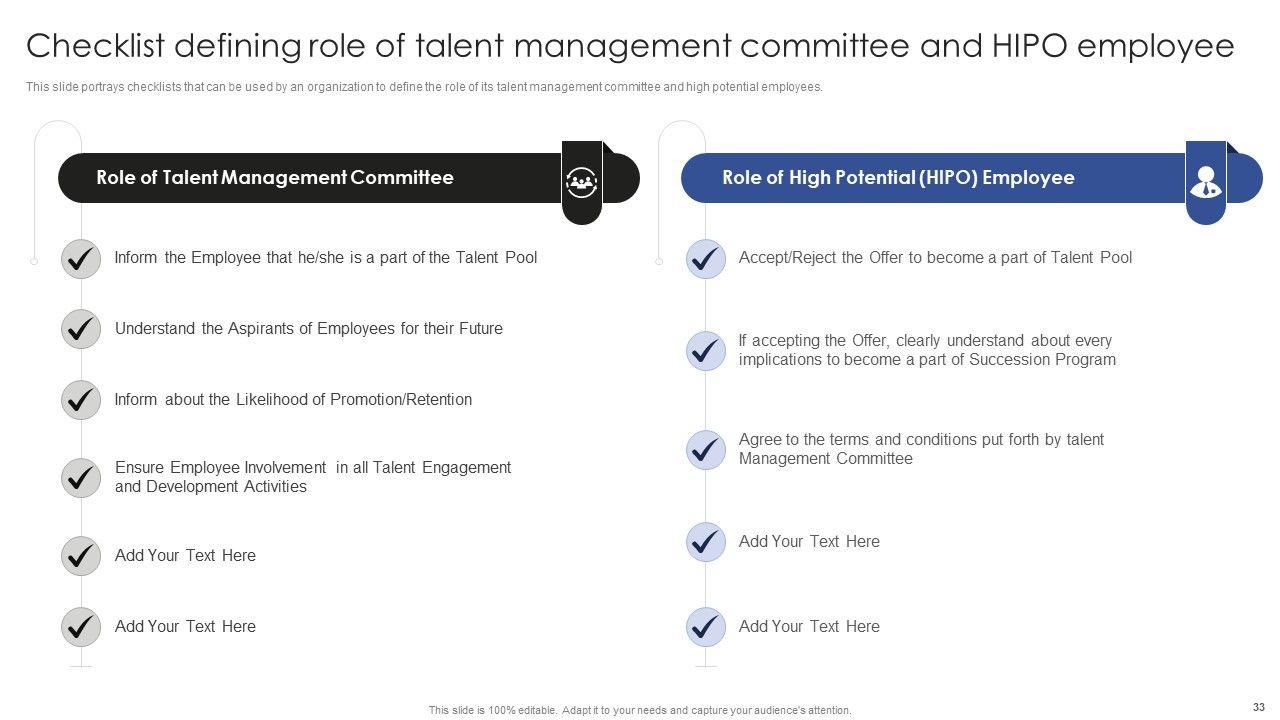 Checklist defining role of talent management committee and HIPO employee

This slide portrays checklists that can be used by an organization to define the role of its talent management committee and high potential employees.

Role of Talent Management Committee

Inform the Employee that he/she is a part of the Talent Pool

Understand the Aspirants of Employees for their Future

Inform about the Likelihood of Promotion/Retention

Ensure Employee Involvement in all Talent Engagement and Development Activities

Add Your Text Here

Add Your Text Here

Role of High Potential (HIPO) Employee

Accept/Reject the Offer to become a part of Talent Pool

If accepting the Offer, clearly understand about every implications to become a part of Succession Program

Agree to the terms and conditions put forth by talent Management Committee

Add Your Text Here

Add Your Text Here

This slide is 100% editable. Adapt it to your needs and capture your audience's attention.

33